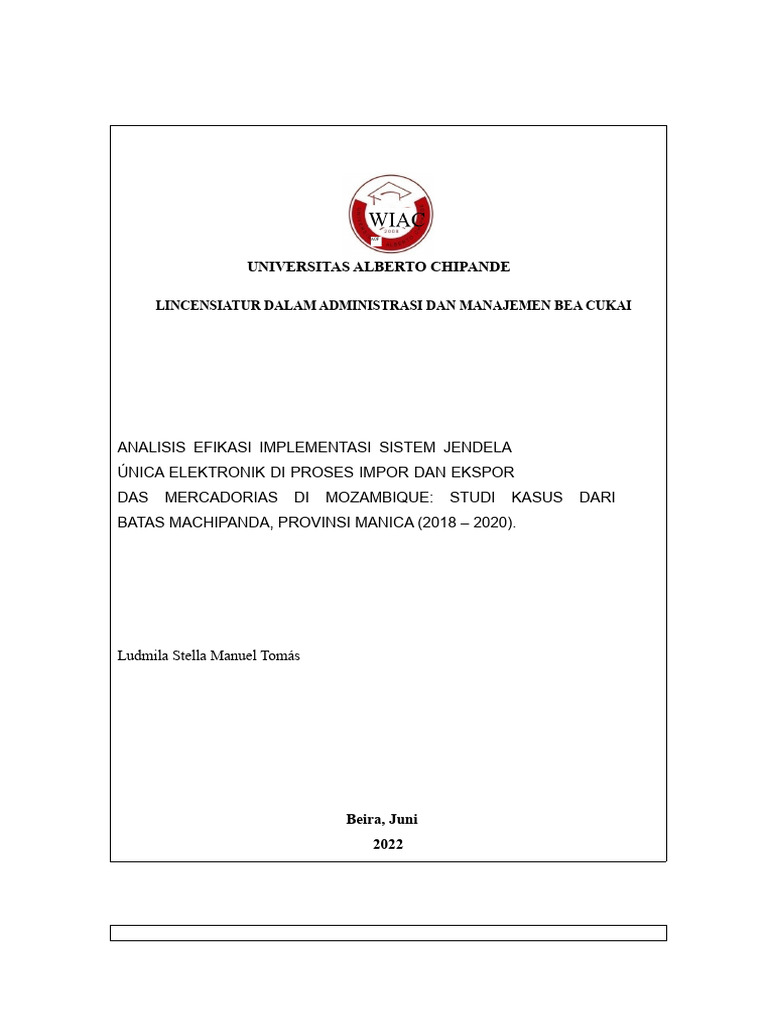 WIAC

UNIVERSITAS ALBERTO CHIPANDE

LINCENSIATUR DALAM ADMINISTRASI DAN MANAJEMEN BEA CUKAI

ANALISIS EFIKASI IMPLEMENTASI SISTEM JENDELA ÚNICA ELEKTRONIK DI PROSES IMPOR DAN EKSPOR DAS MERCADORIAS DI MOZAMBIQUE: STUDI KASUS DARI BATAS MACHIPANDA, PROVINSI MANICA (2018 – 2020).

Ludmila Stella Manuel Tomás

Beira, Juni
2022